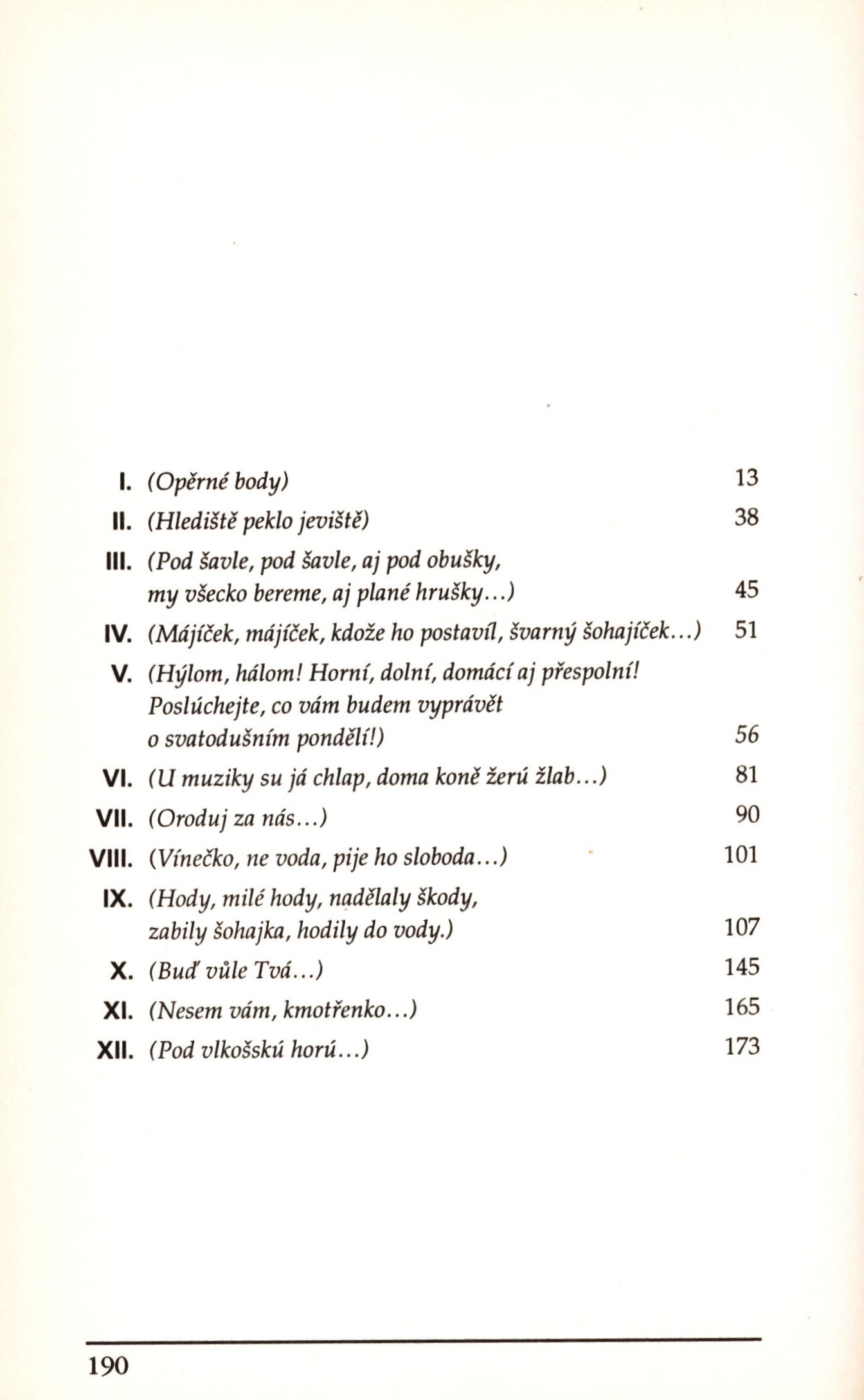 I. (Opěrné body) 13
II. (Hlediště peklo jeviště) 38
III. (Pod šavle, pod šavle, aj pod obušky, my všecko bereme, aj plané hrušky...) 45
IV. (Májíček, májíček, kdože ho postavil, švarný šohajíček...) 51
V. (Hýlom, hálom! Horní, dolní, domácí aj přespolní! Poslúchejte, co vám budem vyprávět o svatodušním pondělí!) 56
VI. (U muziky su já chlap, doma koně žerú žlab...) 81
VII. (Oroduj za nás...) 90
VIII. (Vínečko, ne voda, pije ho sloboda...) 101
IX. (Hody, milé hody, nadělaly škody, zabily šohajka, hodily do vody.) 107
X. (Buď vůle Tvá...) 145
XI. (Nesem vám, kmotřenko...) 165
XII. (Pod vlkošskú horú...) 173

190